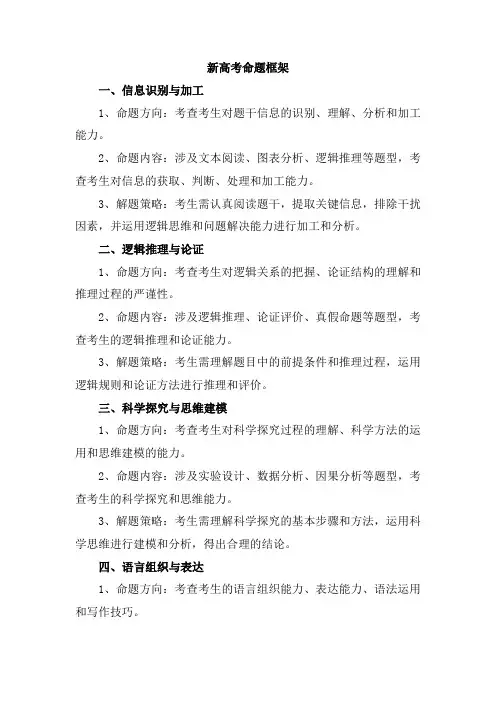 新高考命题框架

一、信息识别与加工

1、命题方向：考查考生对题干信息的识别、理解、分析和加工能力。

2、命题内容：涉及文本阅读、图表分析、逻辑推理等题型，考查考生对信息的获取、判断、处理和加工能力。

3、解题策略：考生需认真阅读题干，提取关键信息，排除干扰因素，并运用逻辑思维和问题解决能力进行加工和分析。

二、逻辑推理与论证

1、命题方向：考查考生对逻辑关系的把握、论证结构的理解和推理过程的严谨性。

2、命题内容：涉及逻辑推理、论证评价、真假命题等题型，考查考生的逻辑推理和论证能力。

3、解题策略：考生需理解题目中的前提条件和推理过程，运用逻辑规则和论证方法进行推理和评价。

三、科学探究与思维建模

1、命题方向：考查考生对科学探究过程的理解、科学方法的运用和思维建模的能力。

2、命题内容：涉及实验设计、数据分析、因果分析等题型，考查考生的科学探究和思维能力。

3、解题策略：考生需理解科学探究的基本步骤和方法，运用科学思维进行建模和分析，得出合理的结论。

四、语言组织与表达

1、命题方向：考查考生的语言组织能力、表达能力、语法运用和写作技巧。